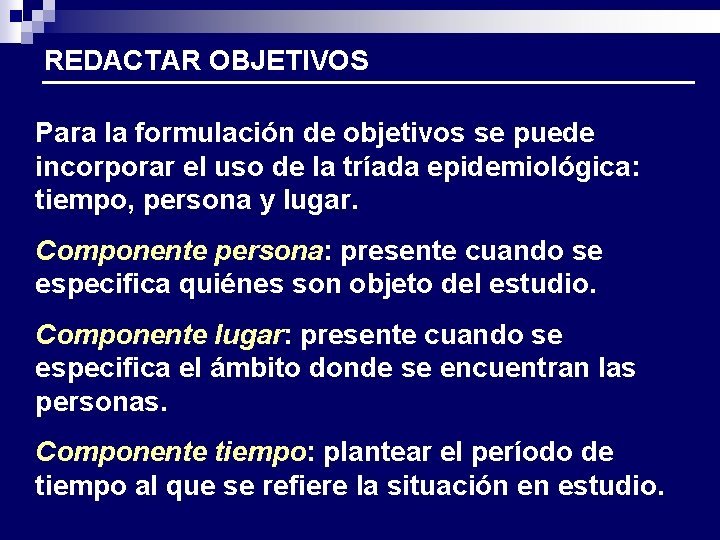 REDACTAR OBJETIVOS

Para la formulación de objetivos se puede incorporar el uso de la tríada epidemiológica: tiempo, persona y lugar.

Componente persona: presente cuando se especifica quiénes son objeto del estudio.

Componente lugar: presente cuando se especifica el ámbito donde se encuentran las personas.

Componente tiempo: plantear el período de tiempo al que se refiere la situación en estudio.